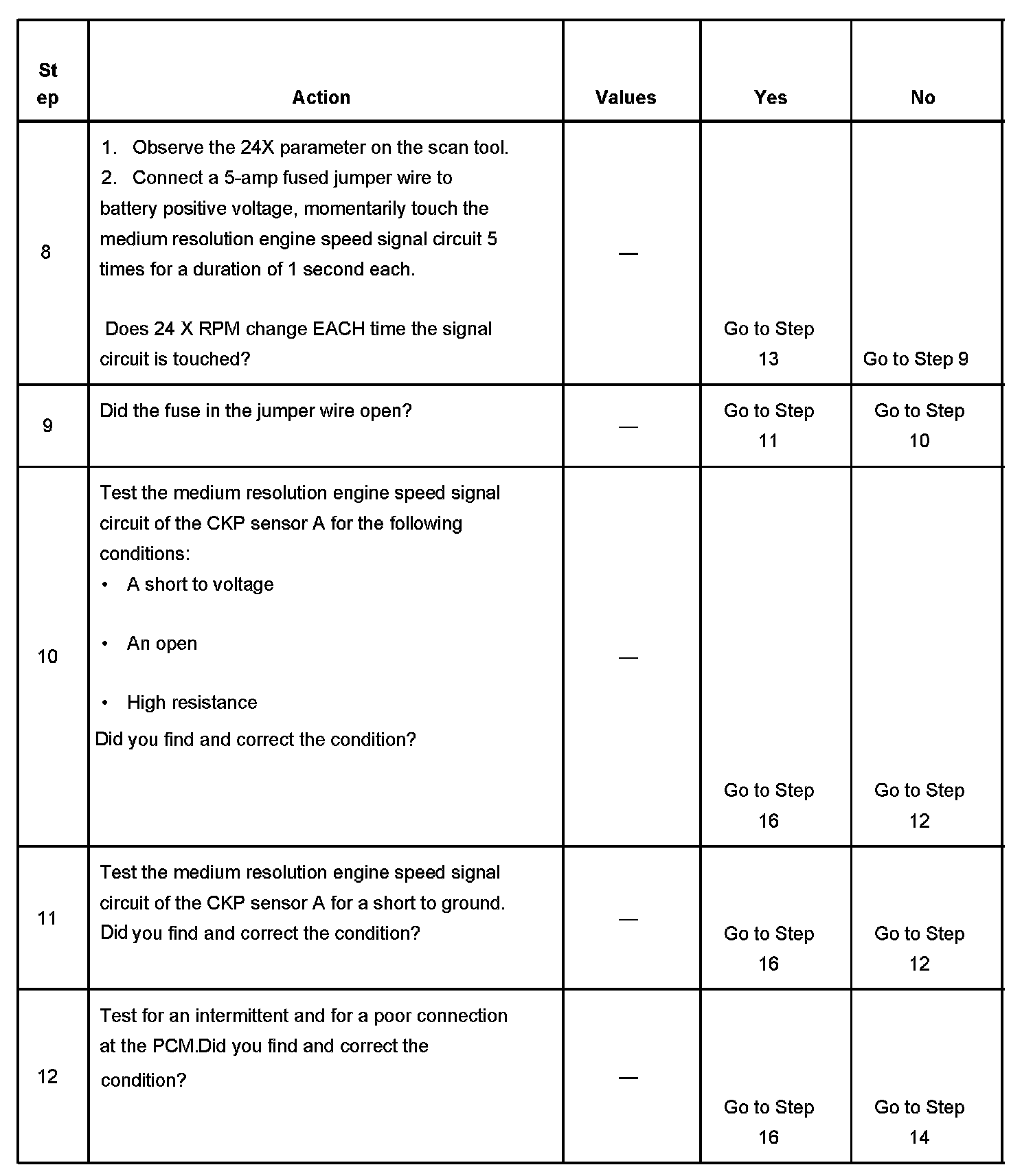 | Step | Action | Values | Yes | No |
|---|---|---|---|---|
| 8 | 1. Observe the 24X parameter on the scan tool. 2. Connect a 5-amp fused jumper wire to battery positive voltage, momentarily touch the medium resolution engine speed signal circuit 5 times for a duration of 1 second each. Does 24 X RPM change EACH time the signal circuit is touched? | — | Go to Step 13 | Go to Step 9 |
| 9 | Did the fuse in the jumper wire open? | — | Go to Step 11 | Go to Step 10 |
| 10 | Test the medium resolution engine speed signal circuit of the CKP sensor A for the following conditions: • A short to voltage • An open • High resistance Did you find and correct the condition? | — | Go to Step 16 | Go to Step 12 |
| 11 | Test the medium resolution engine speed signal circuit of the CKP sensor A for a short to ground. Did you find and correct the condition? | — | Go to Step 16 | Go to Step 12 |
| 12 | Test for an intermittent and for a poor connection at the PCM.Did you find and correct the condition? | — | Go to Step 16 | Go to Step 14 |